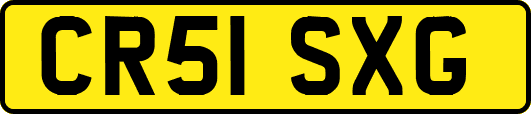 CR51 SXG